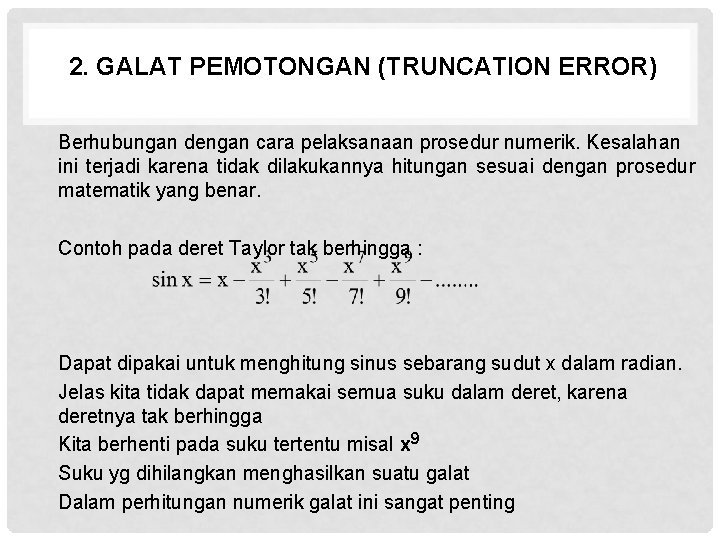 2. GALAT PEMOTONGAN (TRUNCATION ERROR)

Berhubungan dengan cara pelaksanaan prosedur numerik. Kesalahan ini terjadi karena tidak dilakukannya hitungan sesuai dengan prosedur matematik yang benar.

Contoh pada deret Taylor tak berhingga :

$\sin x = x - \frac{x^3}{3!} + \frac{x^5}{5!} - \frac{x^7}{7!} + \frac{x^9}{9!} - ........$

Dapat dipakai untuk menghitung sinus sebarang sudut x dalam radian.

Jelas kita tidak dapat memakai semua suku dalam deret, karena deretnya tak berhingga

Kita berhenti pada suku tertentu misal $x^9$

Suku yg dihilangkan menghasilkan suatu galat

Dalam perhitungan numerik galat ini sangat penting